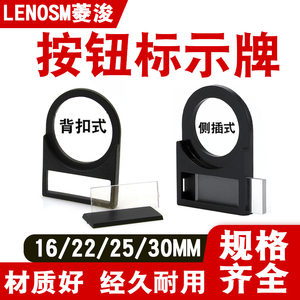 LENOSM菱浚

按钮标示牌

背扣式

侧插式

16/22/25/30MM

规格齐全

材质好 经久耐用